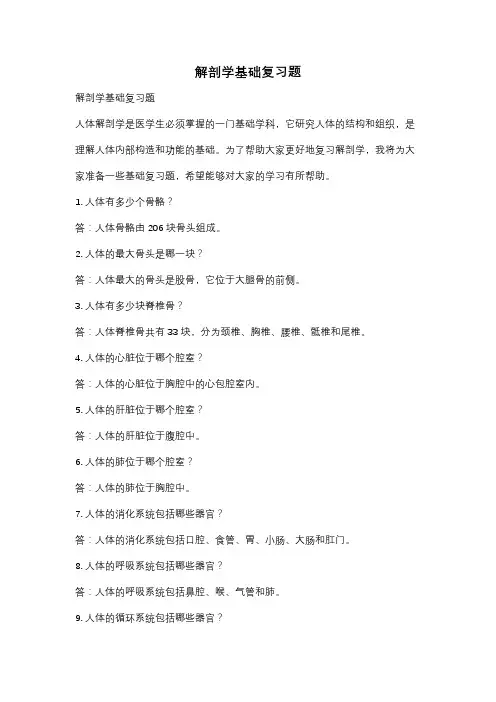 解剖学基础复习题

解剖学基础复习题

人体解剖学是医学生必须掌握的一门基础学科，它研究人体的结构和组织，是理解人体内部构造和功能的基础。为了帮助大家更好地复习解剖学，我将为大家准备一些基础复习题，希望能够对大家的学习有所帮助。

1. 人体有多少个骨骼？

答：人体骨骼由 206 块骨头组成。

2. 人体的最大骨头是哪一块？

答：人体最大的骨头是股骨，它位于大腿骨的前侧。

3. 人体有多少块脊椎骨？

答：人体脊椎骨共有 33 块，分为颈椎、胸椎、腰椎、骶椎和尾椎。

4. 人体的心脏位于哪个腔室？

答：人体的心脏位于胸腔中的心包腔室内。

5. 人体的肝脏位于哪个腔室？

答：人体的肝脏位于腹腔中。

6. 人体的肺位于哪个腔室？

答：人体的肺位于胸腔中。

7. 人体的消化系统包括哪些器官？

答：人体的消化系统包括口腔、食管、胃、小肠、大肠和肛门。

8. 人体的呼吸系统包括哪些器官？

答：人体的呼吸系统包括鼻腔、喉、气管和肺。

9. 人体的循环系统包括哪些器官？